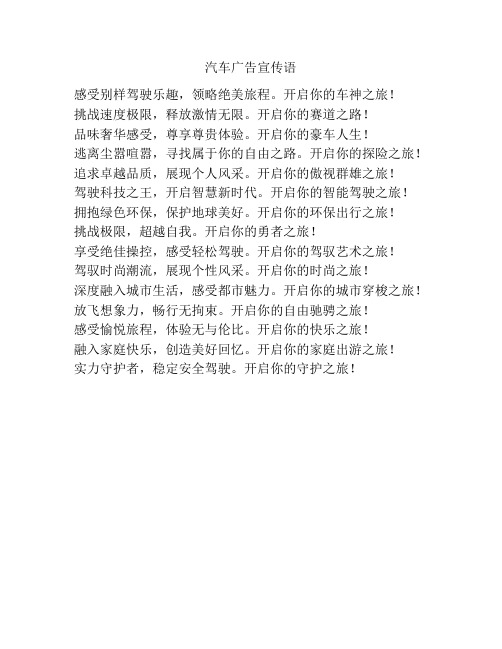 汽车广告宣传语

感受别样驾驶乐趣，领略绝美旅程。开启你的车神之旅！
挑战速度极限，释放激情无限。开启你的赛道之路！
品味奢华感受，尊享尊贵体验。开启你的豪车人生！
逃离尘嚣喧嚣，寻找属于你的自由之路。开启你的探险之旅！
追求卓越品质，展现个人风采。开启你的傲视群雄之旅！
驾驶科技之王，开启智慧新时代。开启你的智能驾驶之旅！
拥抱绿色环保，保护地球美好。开启你的环保出行之旅！
挑战极限，超越自我。开启你的勇者之旅！
享受绝佳操控，感受轻松驾驶。开启你的驾驭艺术之旅！
驾驭时尚潮流，展现个性风采。开启你的时尚之旅！
深度融入城市生活，感受都市魅力。开启你的城市穿梭之旅！
放飞想象力，畅行无拘束。开启你的自由驰骋之旅！
感受愉悦旅程，体验无与伦比。开启你的快乐之旅！
融入家庭快乐，创造美好回忆。开启你的家庭出游之旅！
实力守护者，稳定安全驾驶。开启你的守护之旅！